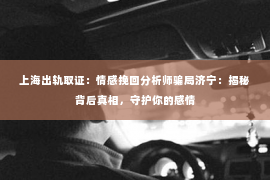 上海出轨取证：情感挽回分析师骗局济宁：揭秘背后真相，守护你的感情